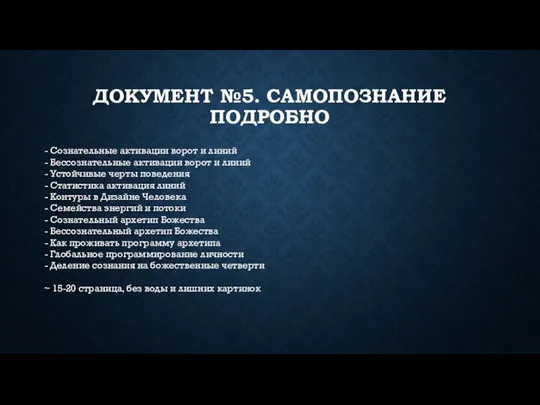 ДОКУМЕНТ №5. САМОПОЗНАНИЕ ПОДРОБНО

- Сознательные активации ворот и линий
- Бессознательные активации ворот и линий
- Устойчивые черты поведения
- Статистика активация линий
- Контуры в Дизайне Человека
- Семейства энергий и потоки
- Сознательный архетип Божества
- Бессознательный архетип Божества
- Как проживать программу архетипа
- Глобальное программирование личности
- Деление сознания на божественные четверти

~ 15-20 страница, без воды и лишних картинок